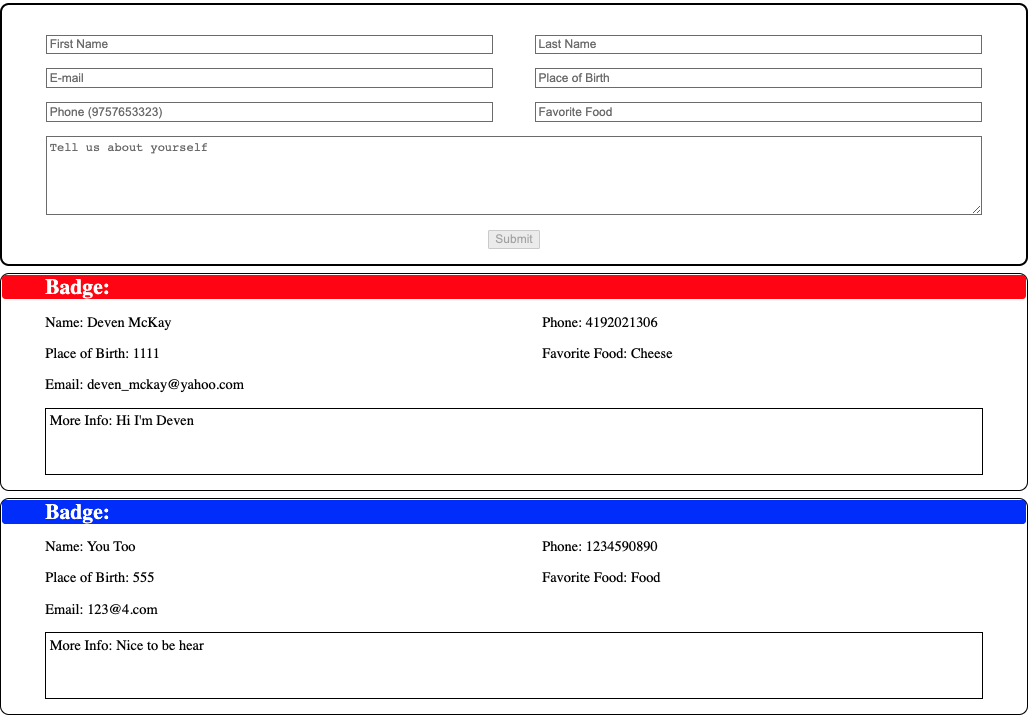 First Name
Last Name
E-mail
Place of Birth
Phone (9757653323)
Favorite Food
Tell us about yourself

Submit

Badge:

Name: Deven McKay
Phone: 4192021306
Place of Birth: 1111
Favorite Food: Cheese
Email: deven_mckay@yahoo.com

More Info: Hi I'm Deven

Badge:

Name: You Too
Phone: 1234590890
Place of Birth: 555
Favorite Food: Food
Email: 123@4.com

More Info: Nice to be hear